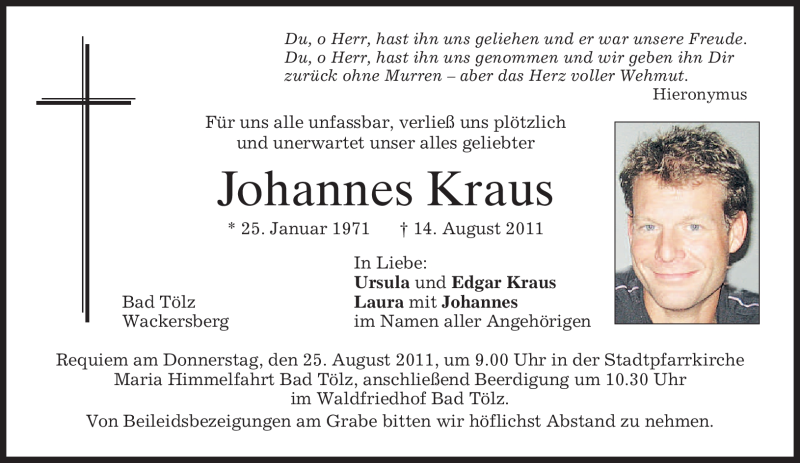 Du, o Herr, hast ihn uns geliehen und er war unsere Freude.
Du, o Herr, hast ihn uns genommen und wir geben ihn Dir
zurück ohne Murren – aber das Herz voller Wehmut.
Hieronymus

Für uns alle unfassbar, verließ uns plötzlich
und unerwartet unser alles geliebter

Johannes Kraus

* 25. Januar 1971 † 14. August 2011

Bad Tölz
Wackersberg

In Liebe:
Ursula und Edgar Kraus
Laura mit Johannes
im Namen aller Angehörigen

Requiem am Donnerstag, den 25. August 2011, um 9.00 Uhr in der Stadtpfarrkirche Maria Himmelfahrt Bad Tölz, anschließend Beerdigung um 10.30 Uhr im Waldfriedhof Bad Tölz.

Von Beileidsbezeigungen am Grabe bitten wir höflichst Abstand zu nehmen.